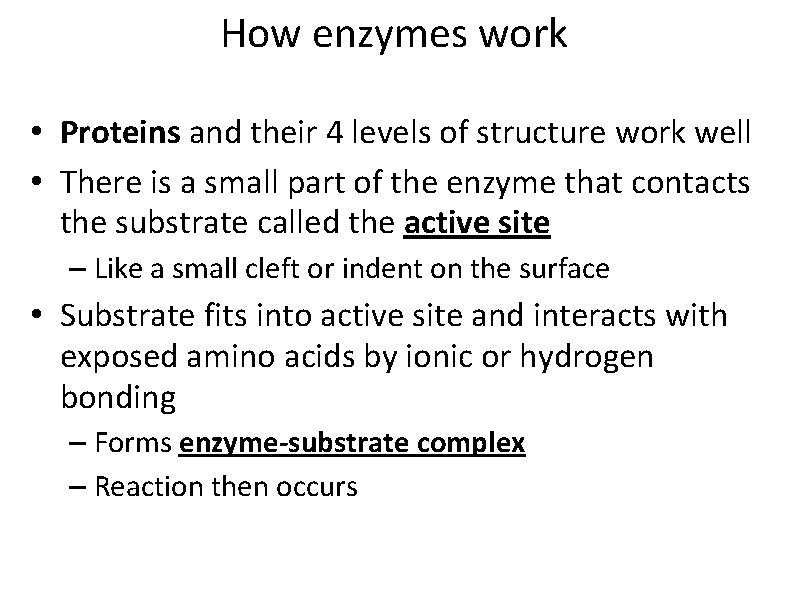 How enzymes work

• Proteins and their 4 levels of structure work well
• There is a small part of the enzyme that contacts the substrate called the active site
– Like a small cleft or indent on the surface
• Substrate fits into active site and interacts with exposed amino acids by ionic or hydrogen bonding
– Forms enzyme-substrate complex
– Reaction then occurs